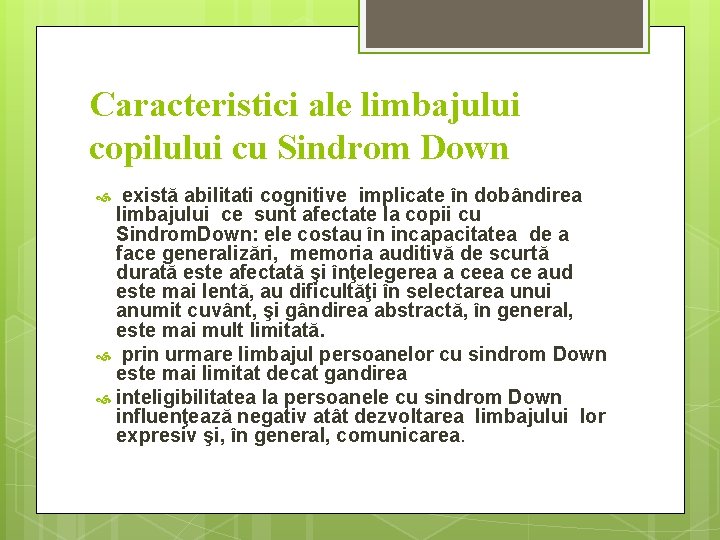 Caracteristici ale limbajului copilului cu Sindrom Down

există abilitati cognitive implicate în dobândirea limbajului ce sunt afectate la copii cu SindromDown: ele costau în incapacitatea de a face generalizări, memoria auditivă de scurtă durată este afectată şi înţelegerea a ceea ce aud este mai lentă, au dificultăţi în selectarea unui anumit cuvânt, şi gândirea abstractă, în general, este mai mult limitată.

prin urmare limbajul persoanelor cu sindrom Down este mai limitat decat gandirea

inteligibilitatea la persoanele cu sindrom Down influenţează negativ atât dezvoltarea limbajului lor expresiv şi, în general, comunicarea.